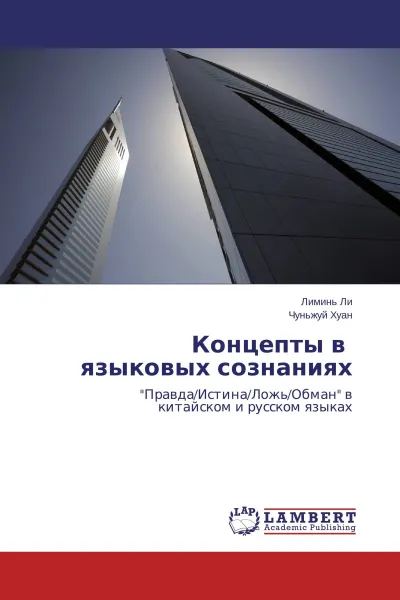 Лиминь Ли
Чуньжуй Хуан

Концепты в языковых сознаниях

"Правда/Истина/Ложь/Обман" в китайском и русском языках

LAP
LAMBERT
Academic Publishing